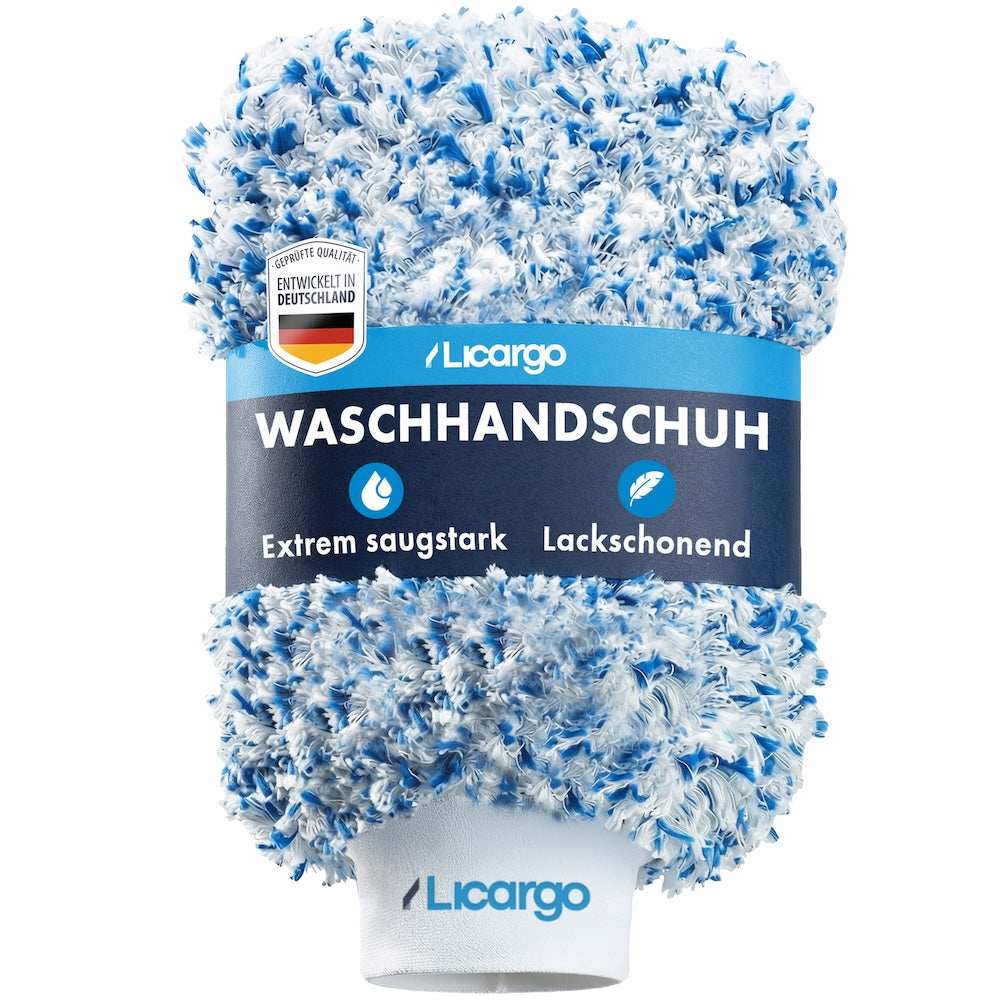 GEPRÜFTE QUALITÄT
ENTWICKELT IN DEUTSCHLAND

Licargo

WASCHHANDSCHUH

Extrem saugstark
Lackschonend

Licargo